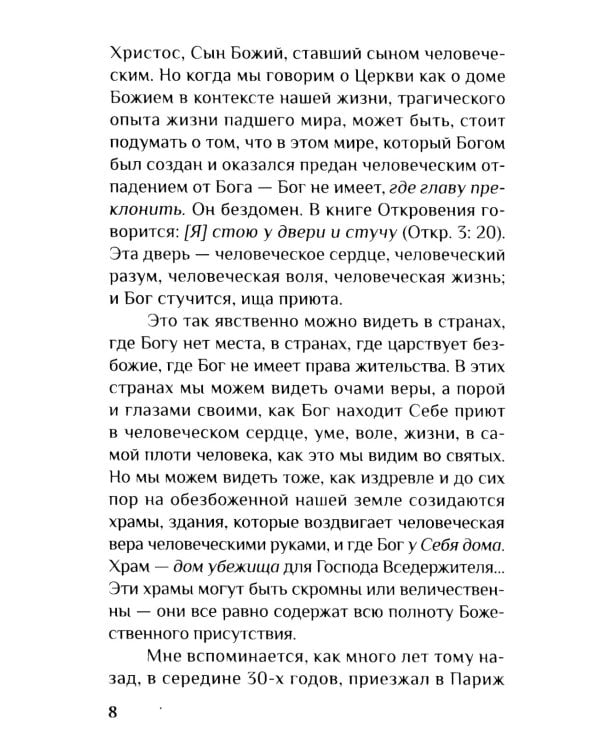 Христос, Сын Божий, ставший сыном человеческим. Но когда мы говорим о Церкви как о доме Божием в контексте нашей жизни, трагического опыта жизни падшего мира, может быть, стоит подумать о том, что в этом мире, который Богом был создан и оказался предан человеческим отпадением от Бога — Бог не имеет, где главу преклонить. Он бездомен. В книге Откровения говорится: [Я] стою у двери и стучу (Откр. 3: 20). Эта дверь — человеческое сердце, человеческий разум, человеческая воля, человеческая жизнь; и Бог стучится, ища приюта.

Это так явственно можно видеть в странах, где Богу нет места, в странах, где царствует безбожие, где Бог не имеет права жительства. В этих странах мы можем видеть очами веры, а порой и глазами своими, как Бог находит Себе приют в человеческом сердце, уме, воле, жизни, в самой плоти человека, как это мы видим во святых. Но мы можем видеть тоже, как издревле и до сих пор на обезбоженной нашей земле созидаются храмы, здания, которые воздвигает человеческая вера человеческими руками, и где Бог у Себя дома. Храм — дом убежища для Господа Вседержителя... Эти храмы могут быть скромны или величественны — они все равно содержат всю полноту Божественного присутствия.

Мне вспоминается, как много лет тому назад, в середине 30-х годов, приезжал в Париж

8